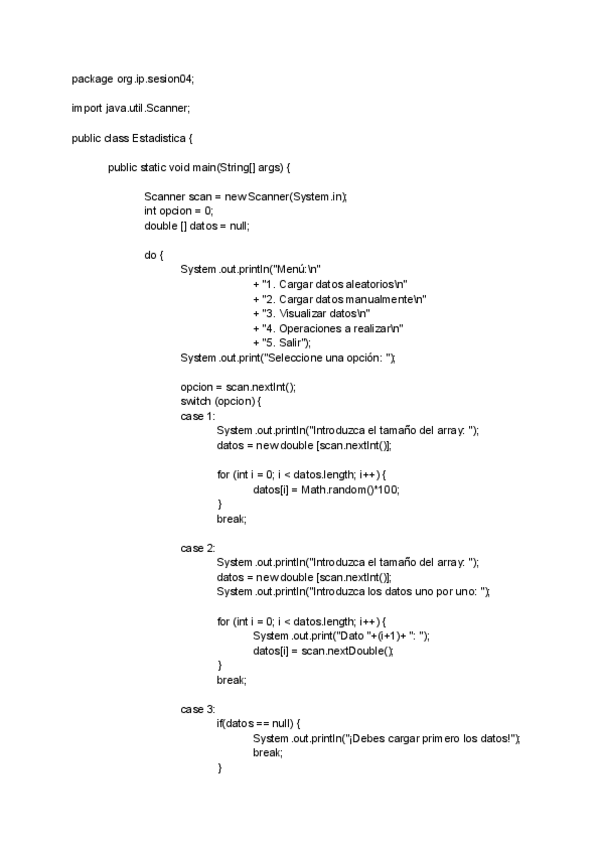 package org.ip.sesion04;

import java.util.Scanner;

public class Estadistica {

public static void main(String[] args) {

Scanner scan = new Scanner(System.in);
int opcion = 0;
double [] datos = null;

do {
System.out.println("Menú:\n"
+ "1. Cargar datos aleatorios\n"
+ "2. Cargar datos manualmente\n"
+ "3. Visualizar datos\n"
+ "4. Operaciones a realizar\n"
+ "5. Salir");
System.out.print("Seleccione una opción: ");

opcion = scan.nextInt();
switch (opcion) {
case 1:
System.out.println("Introduzca el tamaño del array: ");
datos = new double [scan.nextInt()];

for (int i = 0; i < datos.length; i++) {
datos[i] = Math.random()*100;
}
break;

case 2:
System.out.println("Introduzca el tamaño del array: ");
datos = new double [scan.nextInt()];
System.out.println("Introduzca los datos uno por uno: ");

for (int i = 0; i < datos.length; i++) {
System.out.print("Dato "+(i+1)+ ": ");
datos[i] = scan.nextDouble();
}
break;

case 3:
if(datos == null) {
System.out.println("¡Debes cargar primero los datos!");
break;
}